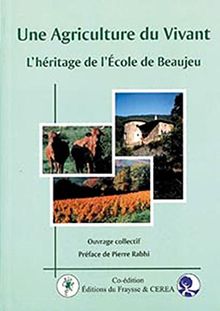 Une Agriculture du Vivant

L'héritage de l'École de Beaujeu

Ouvrage collectif

Préface de Pierre Rabhi

Co-édition
Éditions du Fraysse & CEREA